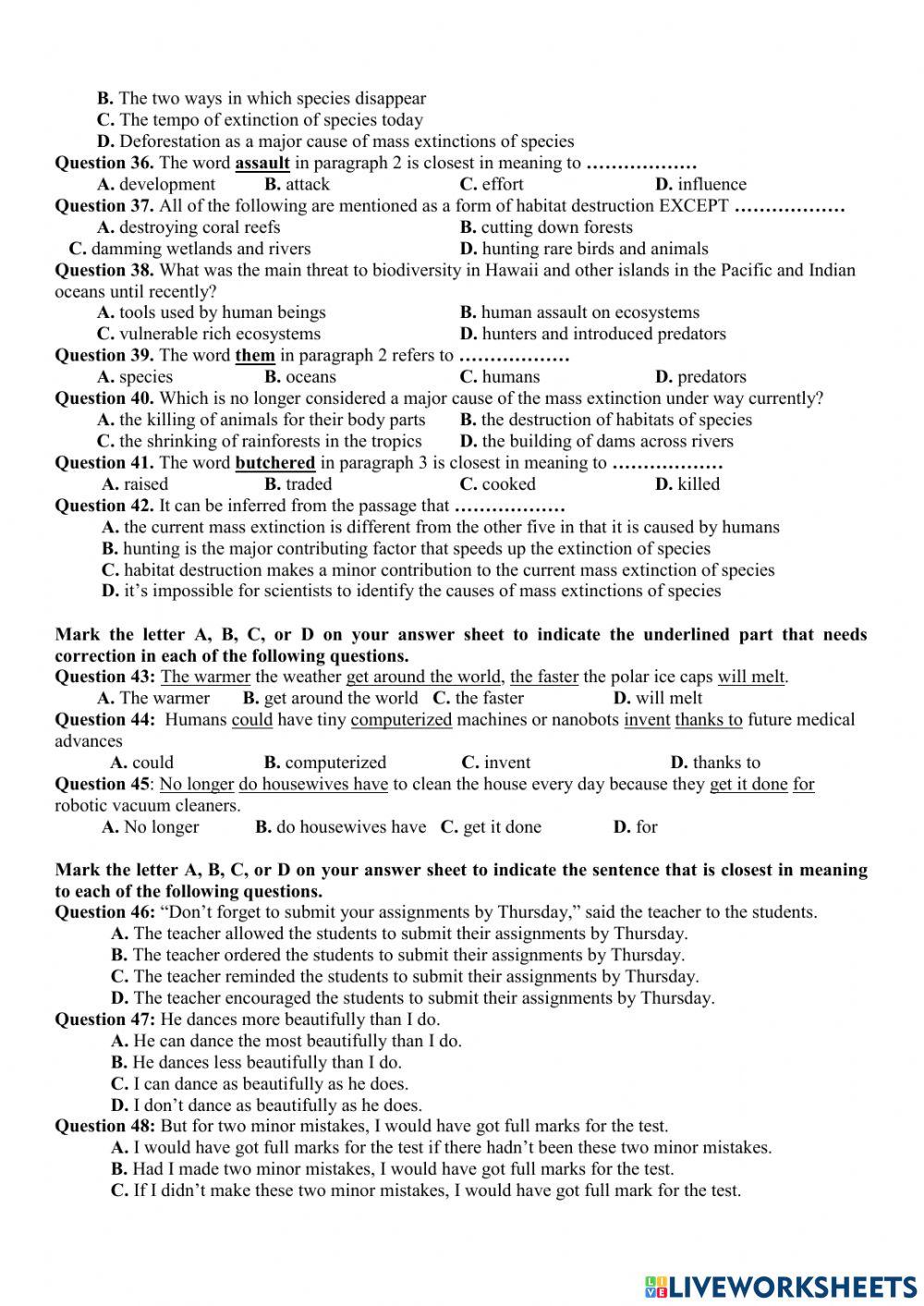 B. The two ways in which species disappear
C. The tempo of extinction of species today
D. Deforestation as a major cause of mass extinctions of species
Question 36. The word assault in paragraph 2 is closest in meaning to ………………
A. development B. attack C. effort D. influence
Question 37. All of the following are mentioned as a form of habitat destruction EXCEPT ………………
A. destroying coral reefs B. cutting down forests
C. damming wetlands and rivers D. hunting rare birds and animals
Question 38. What was the main threat to biodiversity in Hawaii and other islands in the Pacific and Indian oceans until recently?
A. tools used by human beings B. human assault on ecosystems
C. vulnerable rich ecosystems D. hunters and introduced predators
Question 39. The word them in paragraph 2 refers to ………………
A. species B. oceans C. humans D. predators
Question 40. Which is no longer considered a major cause of the mass extinction under way currently?
A. the killing of animals for their body parts B. the destruction of habitats of species
C. the shrinking of rainforests in the tropics D. the building of dams across rivers
Question 41. The word butchered in paragraph 3 is closest in meaning to ………………
A. raised B. traded C. cooked D. killed
Question 42. It can be inferred from the passage that ………………
A. the current mass extinction is different from the other five in that it is caused by humans
B. hunting is the major contributing factor that speeds up the extinction of species
C. habitat destruction makes a minor contribution to the current mass extinction of species
D. it's impossible for scientists to identify the causes of mass extinctions of species

Mark the letter A, B, C, or D on your answer sheet to indicate the underlined part that needs correction in each of the following questions.
Question 43: The warmer the weather get around the world, the faster the polar ice caps will melt.
A. The warmer B. get around the world C. the faster D. will melt
Question 44: Humans could have tiny computerized machines or nanobots invent thanks to future medical advances
A. could B. computerized C. invent D. thanks to
Question 45: No longer do housewives have to clean the house every day because they get it done for robotic vacuum cleaners.
A. No longer B. do housewives have C. get it done D. for

Mark the letter A, B, C, or D on your answer sheet to indicate the sentence that is closest in meaning to each of the following questions.
Question 46: "Don't forget to submit your assignments by Thursday," said the teacher to the students.
A. The teacher allowed the students to submit their assignments by Thursday.
B. The teacher ordered the students to submit their assignments by Thursday.
C. The teacher reminded the students to submit their assignments by Thursday.
D. The teacher encouraged the students to submit their assignments by Thursday.
Question 47: He dances more beautifully than I do.
A. He can dance the most beautifully than I do.
B. He dances less beautifully than I do.
C. I can dance as beautifully as he does.
D. I don't dance as beautifully as he does.
Question 48: But for two minor mistakes, I would have got full marks for the test.
A. I would have got full marks for the test if there hadn't been these two minor mistakes.
B. Had I made two minor mistakes, I would have got full marks for the test.
C. If I didn't make these two minor mistakes, I would have got full mark for the test.

LIVEWORKSHEETS